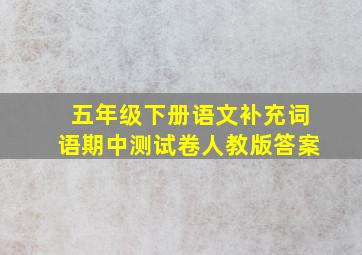 五年级下册语文补充词语期中测试卷人教版答案